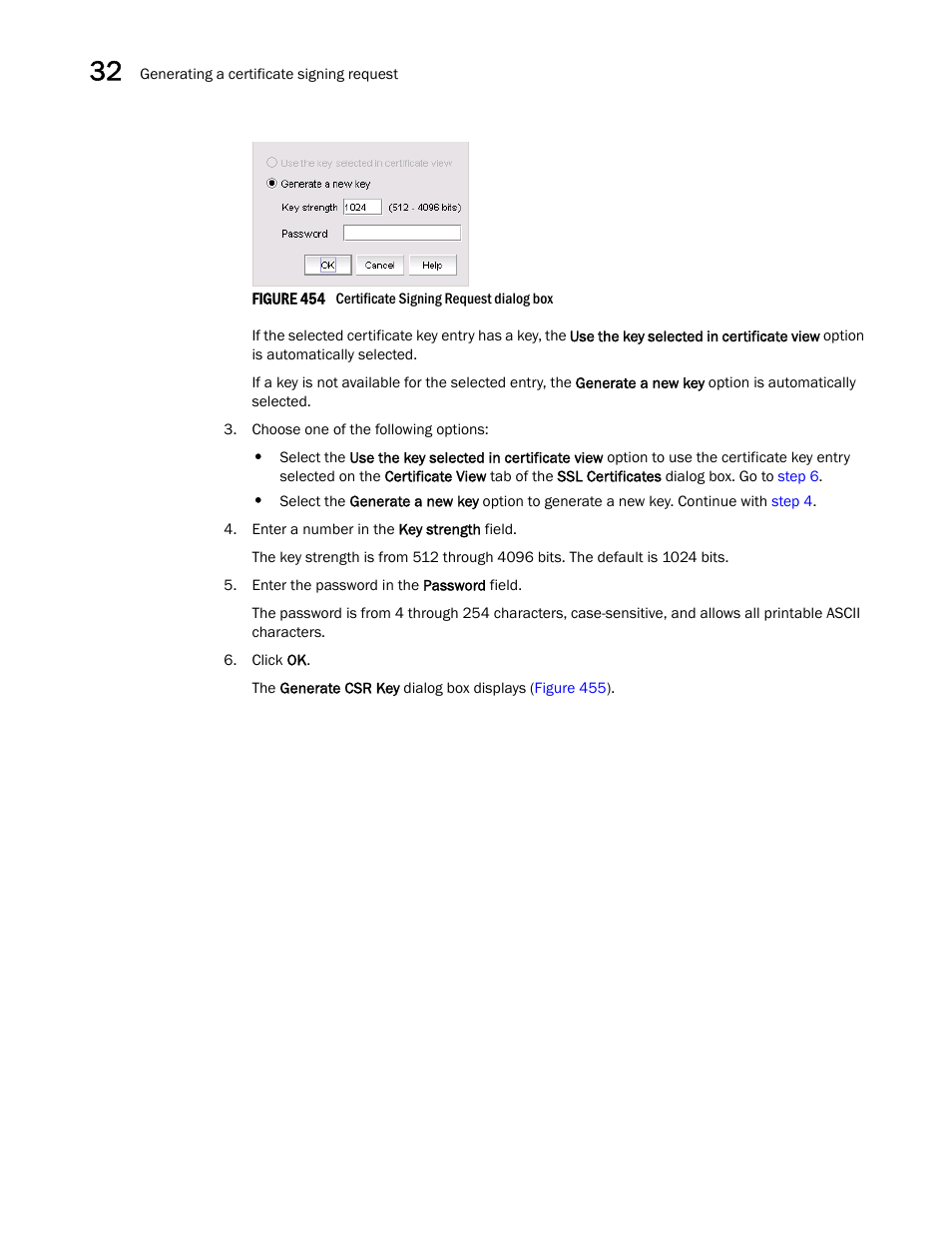 32 Generating a certificate signing request

Use the key selected in certificate view

Generate a new key

Key strength 1024 (512 - 4096 bits)

Password

OK Cancel Help

FIGURE 454 Certificate Signing Request dialog box

If the selected certificate key entry has a key, the Use the key selected in certificate view option is automatically selected.

If a key is not available for the selected entry, the Generate a new key option is automatically selected.

3. Choose one of the following options:

• Select the Use the key selected in certificate view option to use the certificate key entry selected on the Certificate View tab of the SSL Certificates dialog box. Go to step 6.

• Select the Generate a new key option to generate a new key. Continue with step 4.

4. Enter a number in the Key strength field.

The key strength is from 512 through 4096 bits. The default is 1024 bits.

5. Enter the password in the Password field.

The password is from 4 through 254 characters, case-sensitive, and allows all printable ASCII characters.

6. Click OK.

The Generate CSR Key dialog box displays (Figure 455).